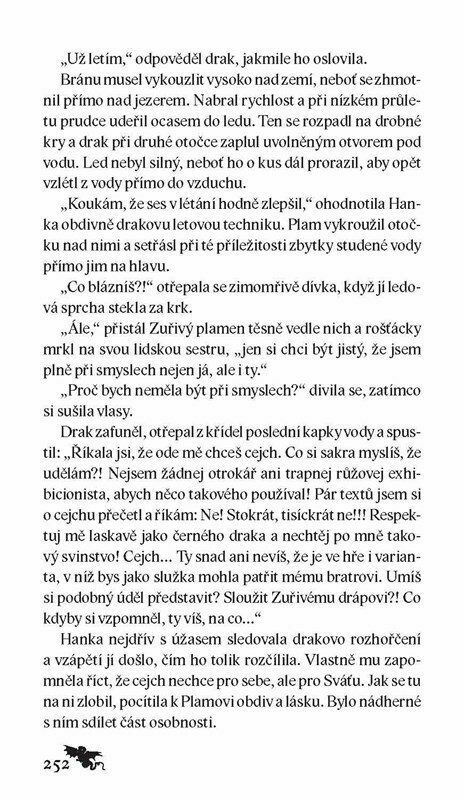 „Už letím," odpověděl drak, jakmile ho oslovila.

Bránu musel vykouzlit vysoko nad zemí, neboť se zhmotnil přímo nad jezerem. Nabral rychlost a při nízkém průletu prudce udeřil ocasem do ledu. Ten se rozpadl na drobné kry a drak při druhé otočce zaplul uvolněným otvorem pod vodu. Led nebyl silný, neboť ho o kus dál prorazil, aby opět vzlétl z vody přímo do vzduchu.

„Koukám, že ses v létání hodně zlepšil," ohodnotila Hanka obdivně drakovu letovou techniku. Plam vykroužil otočku nad nimi a setřásl při té příležitosti zbytky studené vody přímo jim na hlavu.

„Co blázníš?!" otřepala se zimomřivě dívka, když jí ledová sprcha stekla za krk.

„Ále," přistál Zuřivý plamen těsně vedle nich a rošťácky mrkl na svou lidskou sestru, „jen si chci být jistý, že jsem plně při smyslech nejen já, ale i ty."

„Proč bych neměla být při smyslech?" divila se, zatímco si sušila vlasy.

Drak zafuněl, otřepal z křídel poslední kapky vody a spustil: „Říkala jsi, že ode mě chceš cejch. Co si sakra myslíš, že udělám?! Nejsem žádnej otrokář ani trapnej růžovej exhibicionista, abych něco takového používal! Pár textů jsem si o cejchu přečetl a říkám: Ne! Stokrát, tisíckrát ne!!! Respektuj mě laskavě jako černého draka a nechtěj po mně takový svinstvo! Cejch... Ty snad ani nevíš, že je ve hře i varianta, v níž bys jako služka mohla patřit mému bratrovi. Umíš si podobný úděl představit? Sloužit Zuřivému drápovi?! Co kdyby si vzpomněl, ty víš, na co..."

Hanka nejdřív s úžasem sledovala drakovo rozhořčení a vzápětí jí došlo, čím ho tolik rozčílila. Vlastně mu zapomněla říct, že cejch nechce pro sebe, ale pro Sváťu. Jak se tu na ni zlobil, pocítila k Plamovi obdiv a lásku. Bylo nádherné s ním sdílet část osobnosti.

252